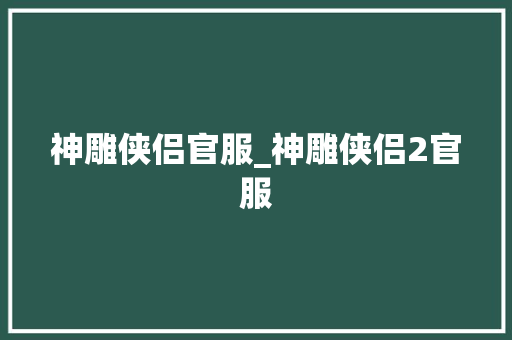 神雕侠侣官服_神雕侠侣2官服